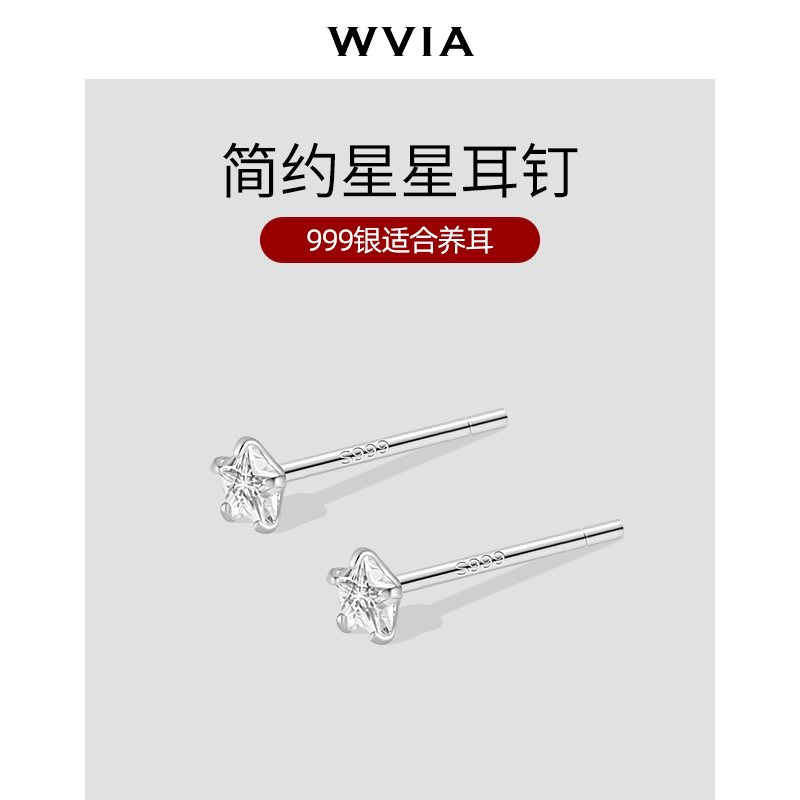 WVIA

简约星星耳钉

999银适合养耳

S999

S999